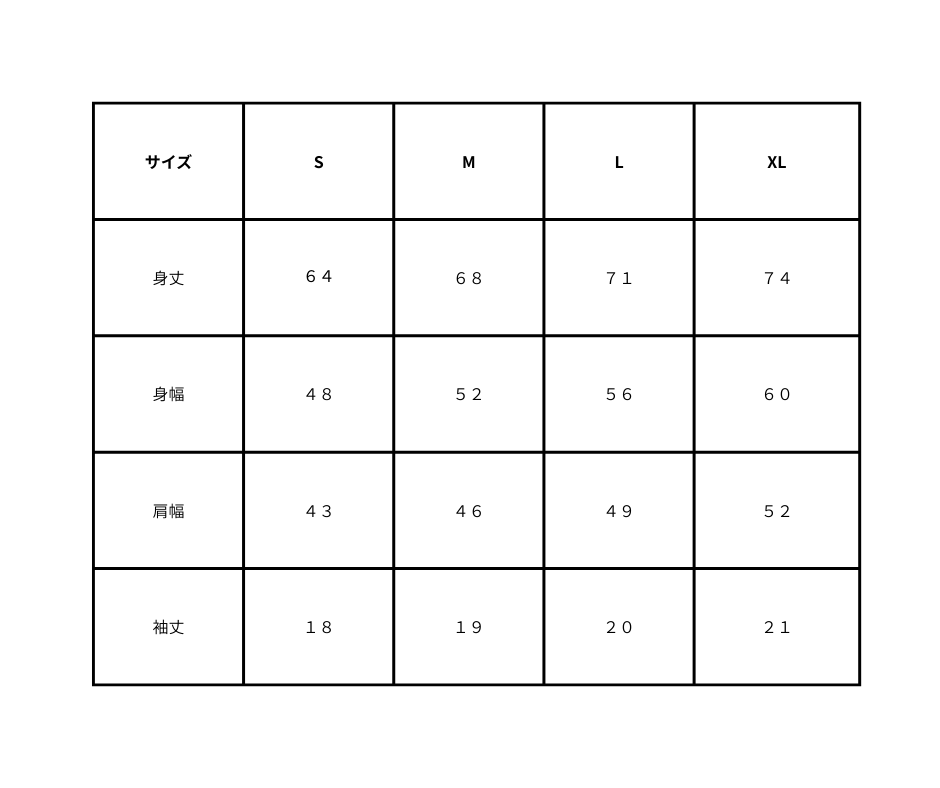 | サイズ | S | M | L | XL |
|---|---|---|---|---|
| 身丈 | ６４ | ６８ | ７１ | ７４ |
| 身幅 | ４８ | ５２ | ５６ | ６０ |
| 肩幅 | ４３ | ４６ | ４９ | ５２ |
| 袖丈 | １８ | １９ | ２０ | ２１ |